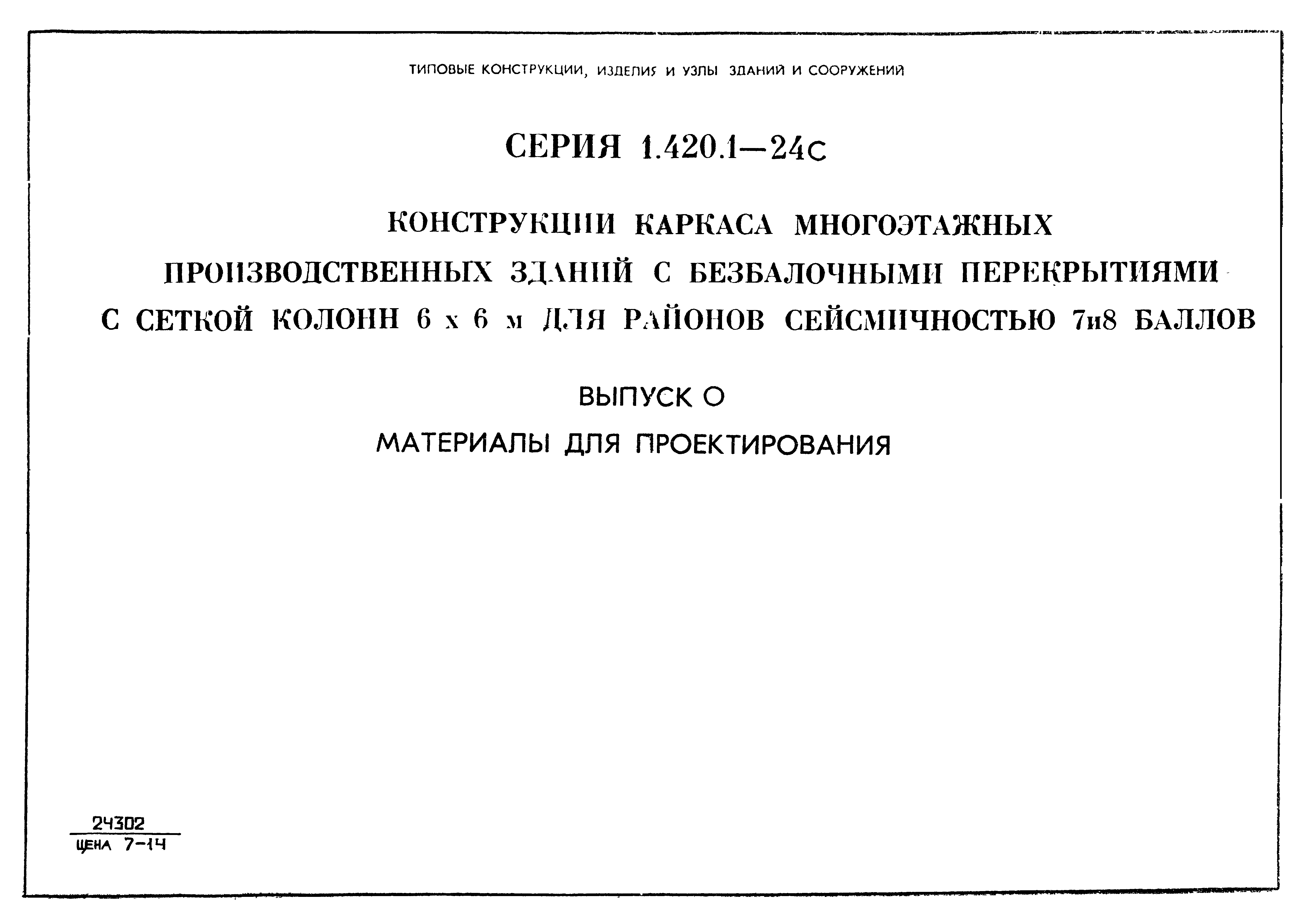 ТИПОВЫЕ КОНСТРУКЦИИ, ИЗДЕЛИЯ И УЗЛЫ ЗДАНИЙ И СООРУЖЕНИЙ

СЕРИЯ 1.420.1—24с

КОНСТРУКЦИИ КАРКАСА МНОГОЭТАЖНЫХ ПРОИЗВОДСТВЕННЫХ ЗДАНИЙ С БЕЗБАЛОЧНЫМИ ПЕРЕКРЫТИЯМИ С СЕТКОЙ КОЛОНН 6 х 6 м ДЛЯ РАЙОНОВ СЕЙСМИЧНОСТЬЮ 7и8 БАЛЛОВ

ВЫПУСК О

МАТЕРИАЛЫ ДЛЯ ПРОЕКТИРОВАНИЯ

24302
ЦЕНА 7-14